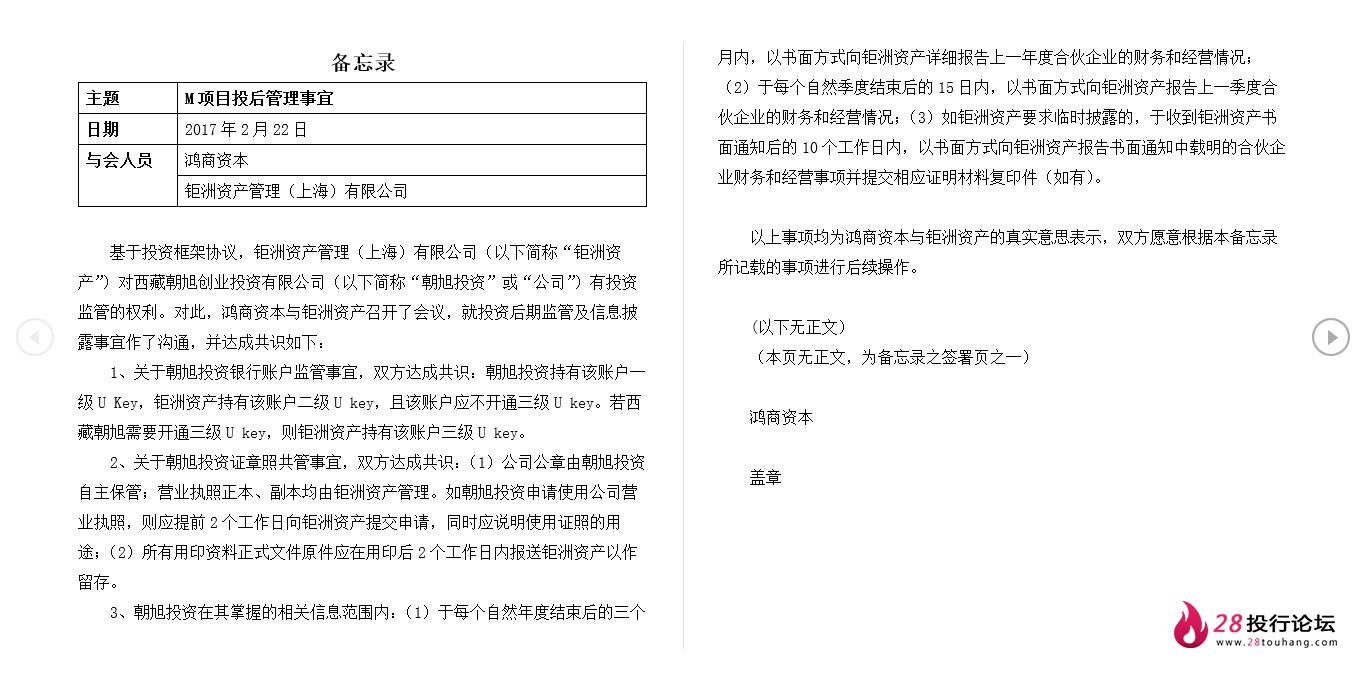 备忘录

| 主题 | M项目投后管理事宜 |
|---|---|
| 日期 | 2017年2月22日 |
| 与会人员 | 鸿商资本 |
| | 钜洲资产管理（上海）有限公司 |

基于投资框架协议，钜洲资产管理（上海）有限公司（以下简称“钜洲资产”）对西藏朝旭创业投资有限公司（以下简称“朝旭投资”或“公司”）有投资监管的权利。对此，鸿商资本与钜洲资产召开了会议，就投资后期监管及信息披露事宜作了沟通，并达成共识如下：

1、关于朝旭投资银行账户监管事宜，双方达成共识：朝旭投资持有该账户一级U Key，钜洲资产持有该账户二级U key，且该账户应不开通三级U key。若西藏朝旭需要开通三级U key，则钜洲资产持有该账户三级U key。

2、关于朝旭投资证章照共管事宜，双方达成共识：（1）公司公章由朝旭投资自主保管；营业执照正本、副本均由钜洲资产管理。如朝旭投资申请使用公司营业执照，则应提前2个工作日向钜洲资产提交申请，同时应说明使用证照的用途；（2）所有用印资料正式文件原件应在用印后2个工作日内报送钜洲资产以作留存。

3、朝旭投资在其掌握的相关信息范围内：（1）于每个自然年度结束后的三个月内，以书面方式向钜洲资产详细报告上一年度合伙企业的财务和经营情况；（2）于每个自然季度结束后的15日内，以书面方式向钜洲资产报告上一季度合伙企业的财务和经营情况；（3）如钜洲资产要求临时披露的，于收到钜洲资产书面通知后的10个工作日内，以书面方式向钜洲资产报告书面通知中载明的合伙企业财务和经营事项并提交相应证明材料复印件（如有）。

以上事项均为鸿商资本与钜洲资产的真实意思表示，双方愿意根据本备忘录所记载的事项进行后续操作。

（以下无正文）
（本页无正文，为备忘录之签署页之一）

鸿商资本

盖章

28投行论坛
www.28touhang.com